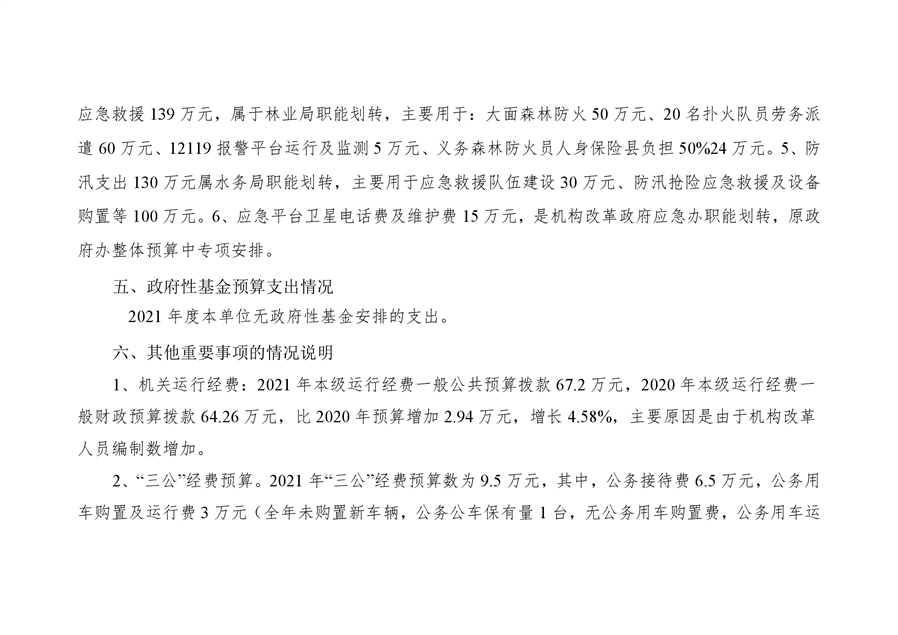 应急救援139万元，属于林业局职能划转，主要用于：大面森林防火50万元、20名扑火队员劳务派遣60万元、12119报警平台运行及监测5万元、义务森林防火员人身保险县负担50%24万元。5、防汛支出130万元属水务局职能划转，主要用于应急救援队伍建设30万元、防汛抢险应急救援及设备购置等100万元。6、应急平台卫星电话费及维护费15万元，是机构改革政府应急办职能划转，原政府办整体预算中专项安排。

五、政府性基金预算支出情况

2021年度本单位无政府性基金安排的支出。

六、其他重要事项的情况说明

1、机关运行经费：2021年本级运行经费一般公共预算拨款67.2万元，2020年本级运行经费一般财政预算拨款64.26万元，比2020年预算增加2.94万元，增长4.58%，主要原因是由于机构改革人员编制数增加。

2、“三公”经费预算。2021年“三公”经费预算数为9.5万元，其中，公务接待费6.5万元，公务用车购置及运行费3万元（全年未购置新车辆，公务公车保有量1台，无公务用车购置费，公务用车运